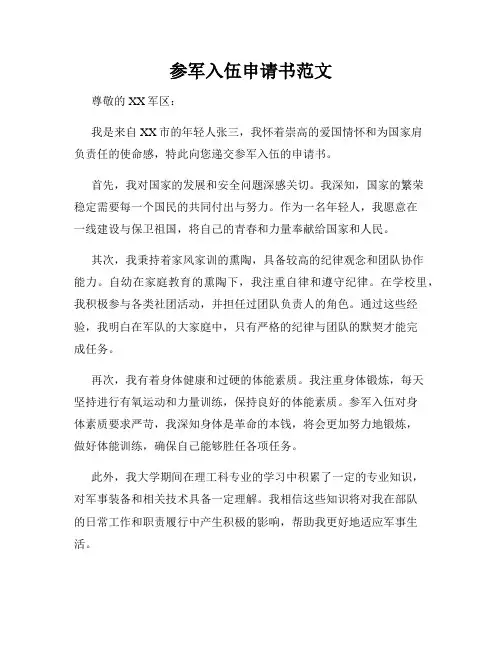 参军入伍申请书范文

尊敬的 XX 军区：

我是来自 XX 市的年轻人张三，我怀着崇高的爱国情怀和为国家肩负责任的使命感，特此向您递交参军入伍的申请书。

首先，我对国家的发展和安全问题深感关切。我深知，国家的繁荣稳定需要每一个国民的共同付出与努力。作为一名年轻人，我愿意在一线建设与保卫祖国，将自己的青春和力量奉献给国家和人民。

其次，我秉持着家风家训的熏陶，具备较高的纪律观念和团队协作能力。自幼在家庭教育的熏陶下，我注重自律和遵守纪律。在学校里，我积极参与各类社团活动，并担任过团队负责人的角色。通过这些经验，我明白在军队的大家庭中，只有严格的纪律与团队的默契才能完成任务。

再次，我有着身体健康和过硬的体能素质。我注重身体锻炼，每天坚持进行有氧运动和力量训练，保持良好的体能素质。参军入伍对身体素质要求严苛，我深知身体是革命的本钱，将会更加努力地锻炼，做好体能训练，确保自己能够胜任各项任务。

此外，我大学期间在理工科专业的学习中积累了一定的专业知识，对军事装备和相关技术具备一定理解。我相信这些知识将对我在部队的日常工作和职责履行中产生积极的影响，帮助我更好地适应军事生活。